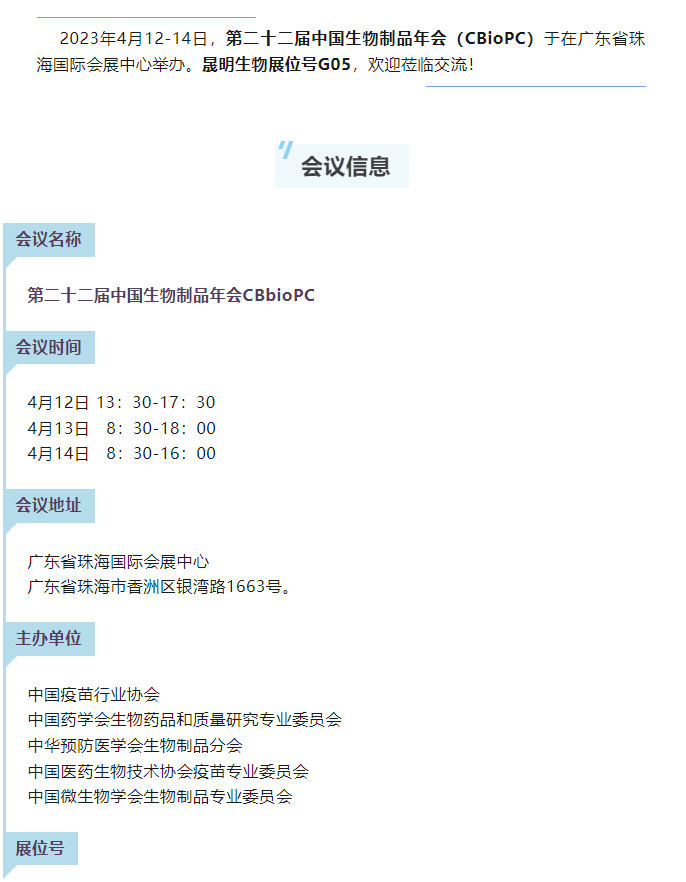 2023年4月12-14日，第二十二届中国生物制品年会（CBioPC）于在广东省珠海国际会展中心举办。晟明生物展位号G05，欢迎莅临交流！

会议信息

会议名称

第二十二届中国生物制品年会CBbioPC

会议时间

4月12日 13：30-17：30
4月13日 8：30-18：00
4月14日 8：30-16：00

会议地址

广东省珠海国际会展中心
广东省珠海市香洲区银湾路1663号。

主办单位

中国疫苗行业协会
中国药学会生物药品和质量研究专业委员会
中华预防医学会生物制品分会
中国医药生物技术协会疫苗专业委员会
中国微生物学会生物制品专业委员会

展位号